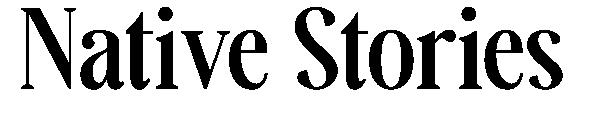 Native Stories